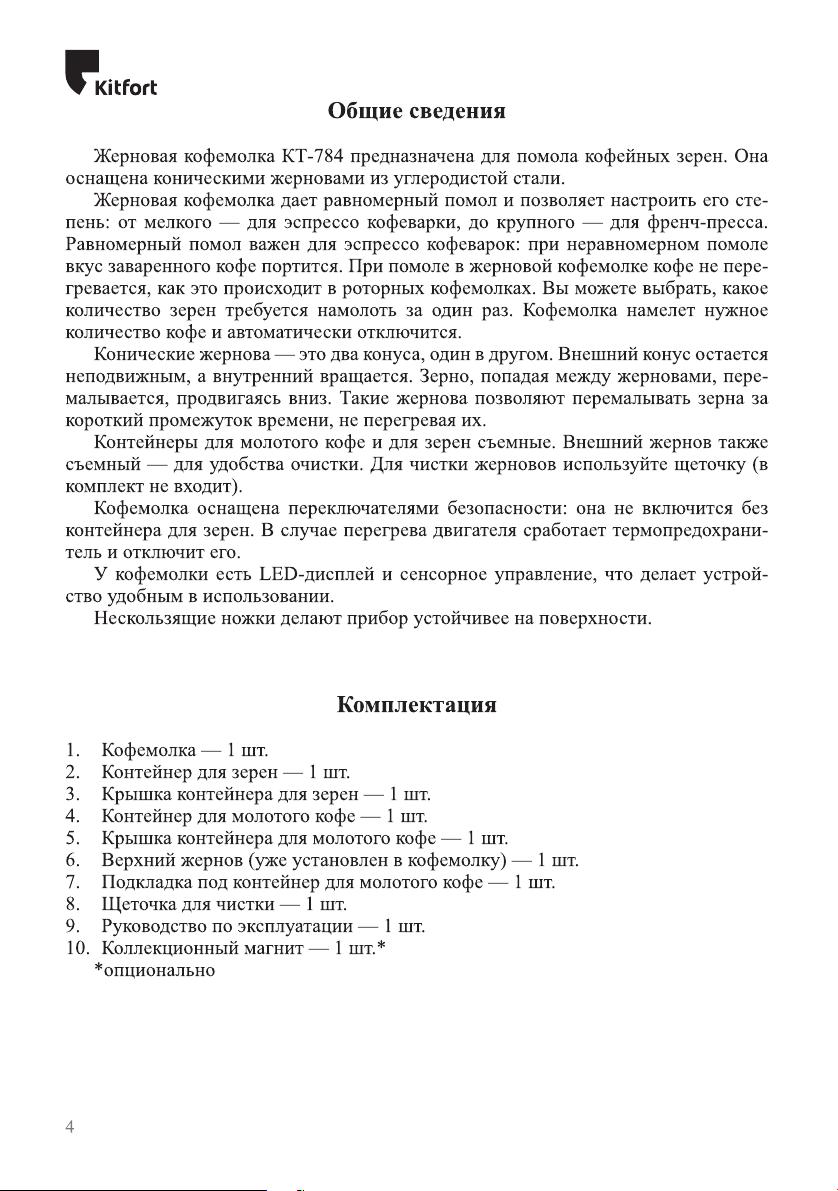 Kitfort

Общие сведения

Жерновая кофемолка КТ-784 предназначена для помола кофейных зерен. Она оснащена коническими жерновами из углеродистой стали.

Жерновая кофемолка дает равномерный помол и позволяет настроить его степень: от мелкого — для эспрессо кофеварки, до крупного — для френч-пресса. Равномерный помол важен для эспрессо кофеварок: при неравномерном помоле вкус заваренного кофе портится. При помоле в жерновой кофемолке кофе не перегревается, как это происходит в роторных кофемолках. Вы можете выбрать, какое количество зерен требуется намолоть за один раз. Кофемолка намелет нужное количество кофе и автоматически отключится.

Конические жернова — это два конуса, один в другом. Внешний конус остается неподвижным, а внутренний вращается. Зерно, попадая между жерновами, перемалывается, продвигаясь вниз. Такие жернова позволяют перемалывать зерна за короткий промежуток времени, не перегревая их.

Контейнеры для молотого кофе и для зерен съемные. Внешний жернов также съемный — для удобства очистки. Для чистки жерновов используйте щеточку (в комплект не входит).

Кофемолка оснащена переключателями безопасности: она не включится без контейнера для зерен. В случае перегрева двигателя сработает термопредохранитель и отключит его.

У кофемолки есть LED-дисплей и сенсорное управление, что делает устройство удобным в использовании.

Нескользящие ножки делают прибор устойчивее на поверхности.

Комплектация

1. Кофемолка — 1 шт.
2. Контейнер для зерен — 1 шт.
3. Крышка контейнера для зерен — 1 шт.
4. Контейнер для молотого кофе — 1 шт.
5. Крышка контейнера для молотого кофе — 1 шт.
6. Верхний жернов (уже установлен в кофемолку) — 1 шт.
7. Подкладка под контейнер для молотого кофе — 1 шт.
8. Щеточка для чистки — 1 шт.
9. Руководство по эксплуатации — 1 шт.
10. Коллекционный магнит — 1 шт.*
*опционально

4